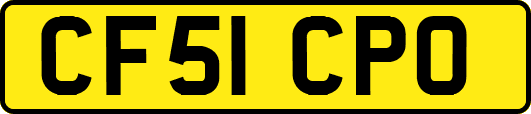 CF51 CPO